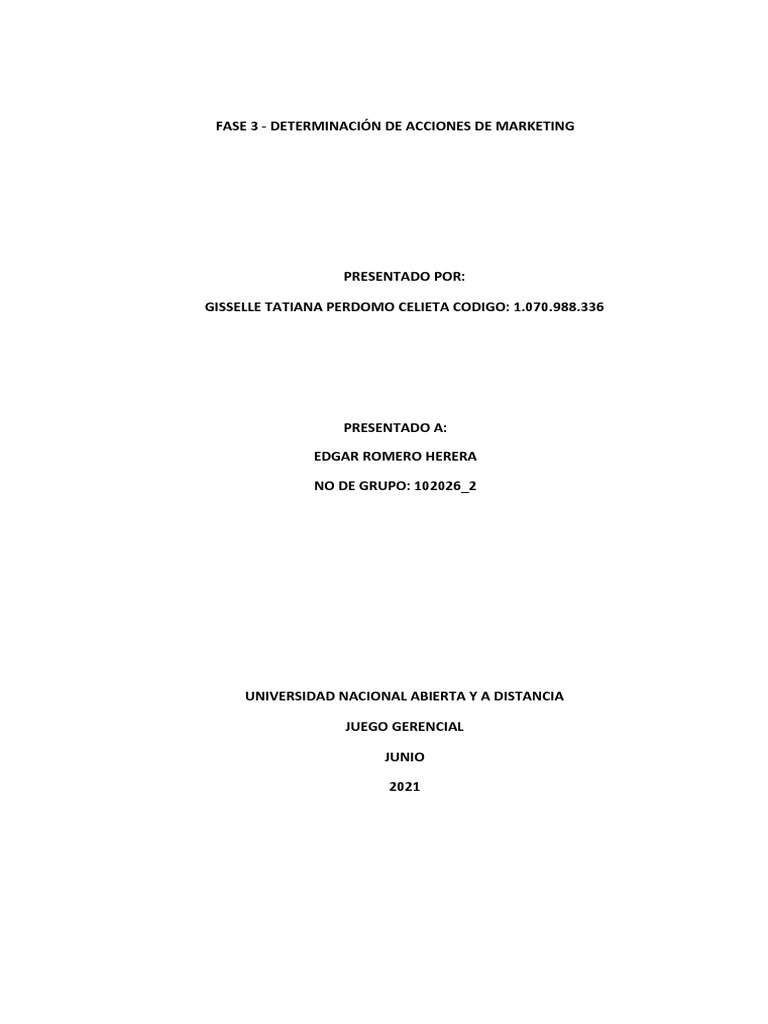 FASE 3 - DETERMINACIÓN DE ACCIONES DE MARKETING

PRESENTADO POR:

GISSELLE TATIANA PERDOMO CELIETA CODIGO: 1.070.988.336

PRESENTADO A:

EDGAR ROMERO HERERA

NO DE GRUPO: 102026_2

UNIVERSIDAD NACIONAL ABIERTA Y A DISTANCIA

JUEGO GERENCIAL

JUNIO

2021